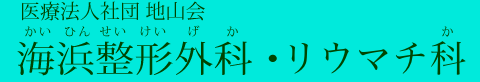 医療法人社団 地山会

かい ひん せい けい げ か か

海浜整形外科・リウマチ科